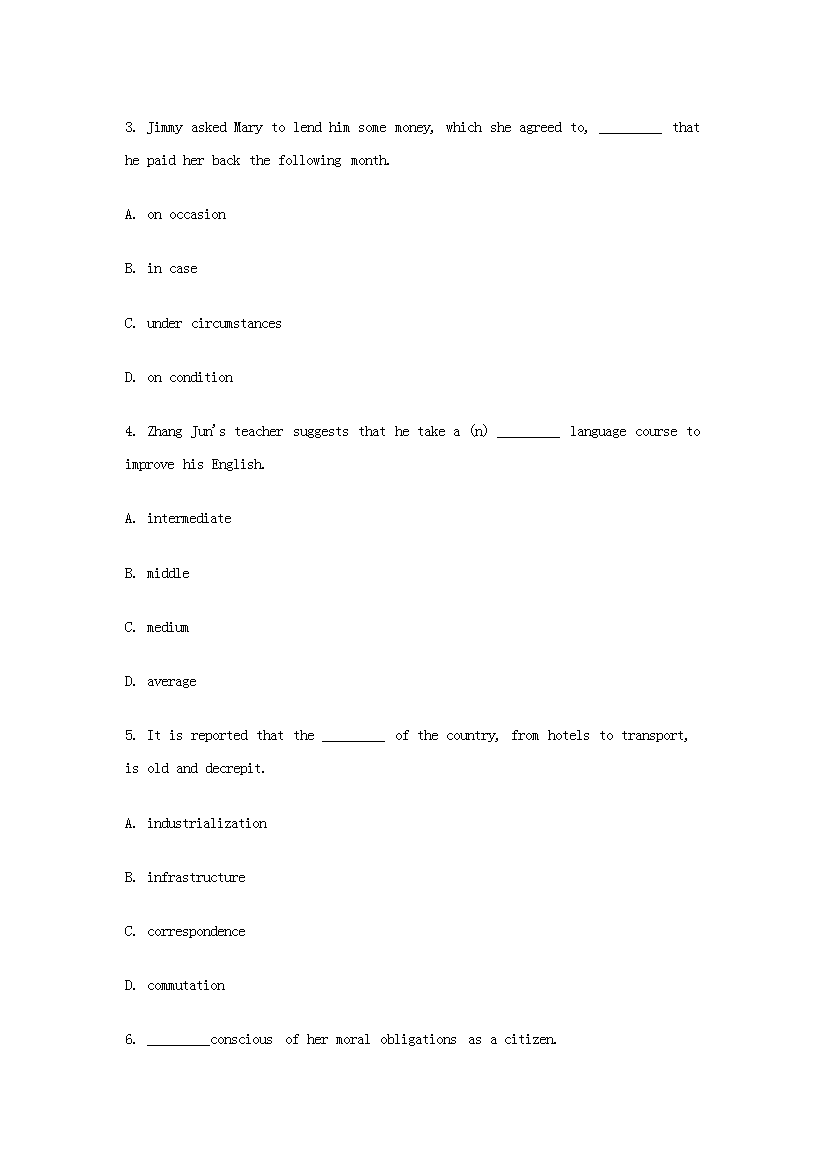 3. Jimmy asked Mary to lend him some money, which she agreed to, ________ that he paid her back the following month.

A. on occasion

B. in case

C. under circumstances

D. on condition

4. Zhang Jun's teacher suggests that he take a (n) ________ language course to improve his English.

A. intermediate

B. middle

C. medium

D. average

5. It is reported that the ________ of the country, from hotels to transport, is old and decrepit.

A. industrialization

B. infrastructure

C. correspondence

D. commutation

6. ________conscious of her moral obligations as a citizen.